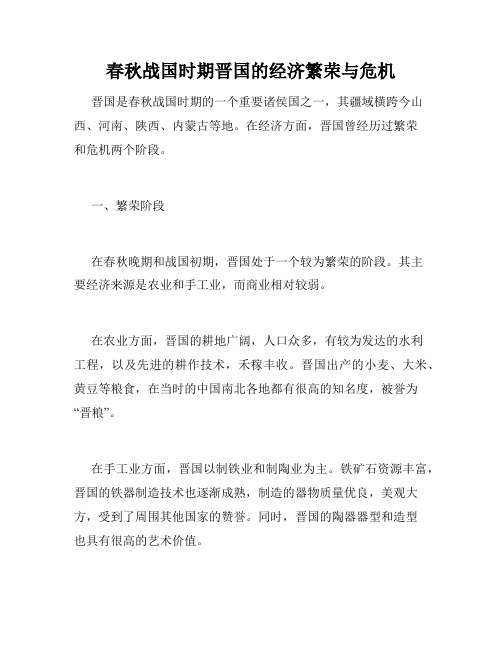 春秋战国时期晋国的经济繁荣与危机

晋国是春秋战国时期的一个重要诸侯国之一，其疆域横跨今山西、河南、陕西、内蒙古等地。在经济方面，晋国曾经历过繁荣和危机两个阶段。

一、繁荣阶段

在春秋晚期和战国初期，晋国处于一个较为繁荣的阶段。其主要经济来源是农业和手工业，而商业相对较弱。

在农业方面，晋国的耕地广阔，人口众多，有较为发达的水利工程，以及先进的耕作技术，禾稼丰收。晋国出产的小麦、大米、黄豆等粮食，在当时的中国南北各地都有很高的知名度，被誉为“晋粮”。

在手工业方面，晋国以制铁业和制陶业为主。铁矿石资源丰富，晋国的铁器制造技术也逐渐成熟，制造的器物质量优良，美观大方，受到了周围其他国家的赞誉。同时，晋国的陶器器型和造型也具有很高的艺术价值。